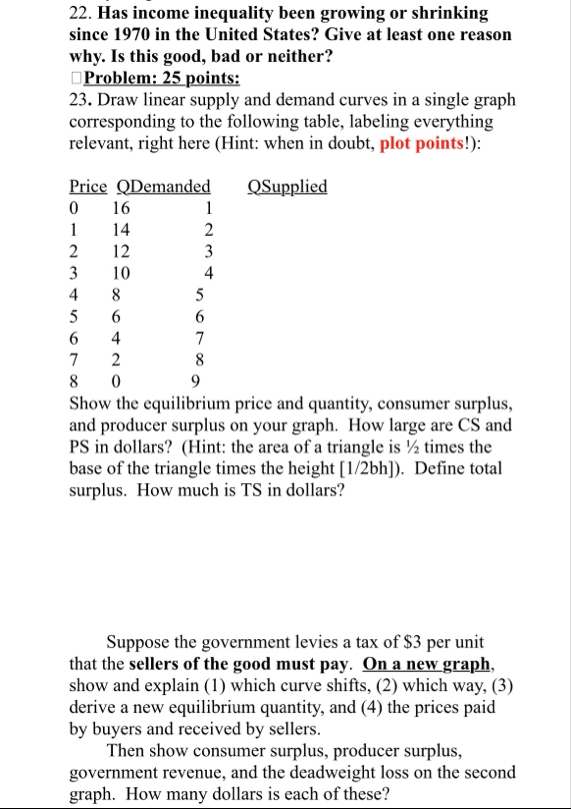 22. Has income inequality been growing or shrinking since 1970 in the United States? Give at least one reason why. Is this good, bad or neither?

□Problem: 25 points:

23. Draw linear supply and demand curves in a single graph corresponding to the following table, labeling everything relevant, right here (Hint: when in doubt, plot points!):

| Price | QDemanded | QSupplied |
|---|---|---|
| 0 | 16 | 1 |
| 1 | 14 | 2 |
| 2 | 12 | 3 |
| 3 | 10 | 4 |
| 4 | 8 | 5 |
| 5 | 6 | 6 |
| 6 | 4 | 7 |
| 7 | 2 | 8 |
| 8 | 0 | 9 |

Show the equilibrium price and quantity, consumer surplus, and producer surplus on your graph. How large are CS and PS in dollars? (Hint: the area of a triangle is ½ times the base of the triangle times the height [1/2bh]). Define total surplus. How much is TS in dollars?

Suppose the government levies a tax of $3 per unit that the sellers of the good must pay. On a new graph, show and explain (1) which curve shifts, (2) which way, (3) derive a new equilibrium quantity, and (4) the prices paid by buyers and received by sellers.

Then show consumer surplus, producer surplus, government revenue, and the deadweight loss on the second graph. How many dollars is each of these?